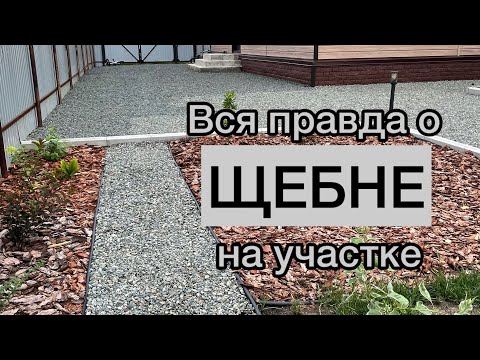 Вся правда о
ЩЕБНЕ
на участке